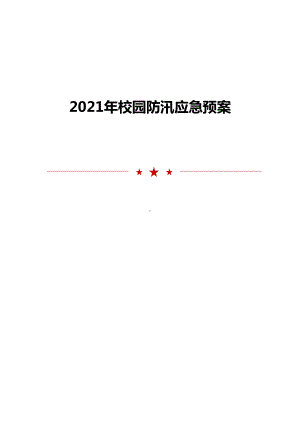 2021年校园防汛应急预案